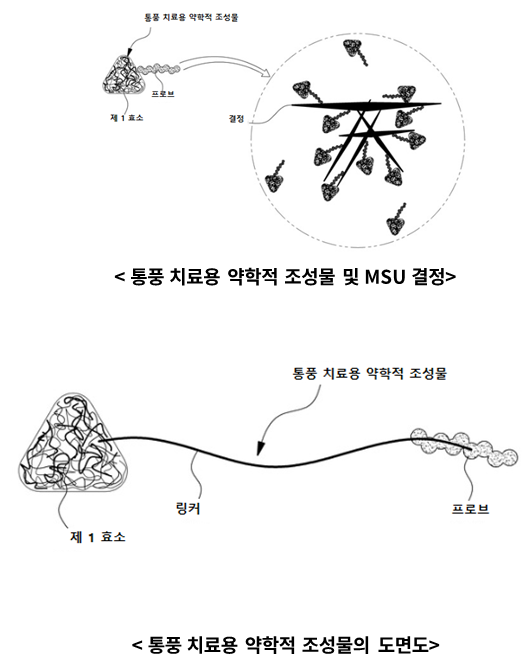 통풍 치료용 약학적 조성물

프로브

제 1 효소

결정

< 통풍 치료용 약학적 조성물 및 MSU 결정>

통풍 치료용 약학적 조성물

링커

프로브

제 1 효소

< 통풍 치료용 약학적 조성물의 도면도>